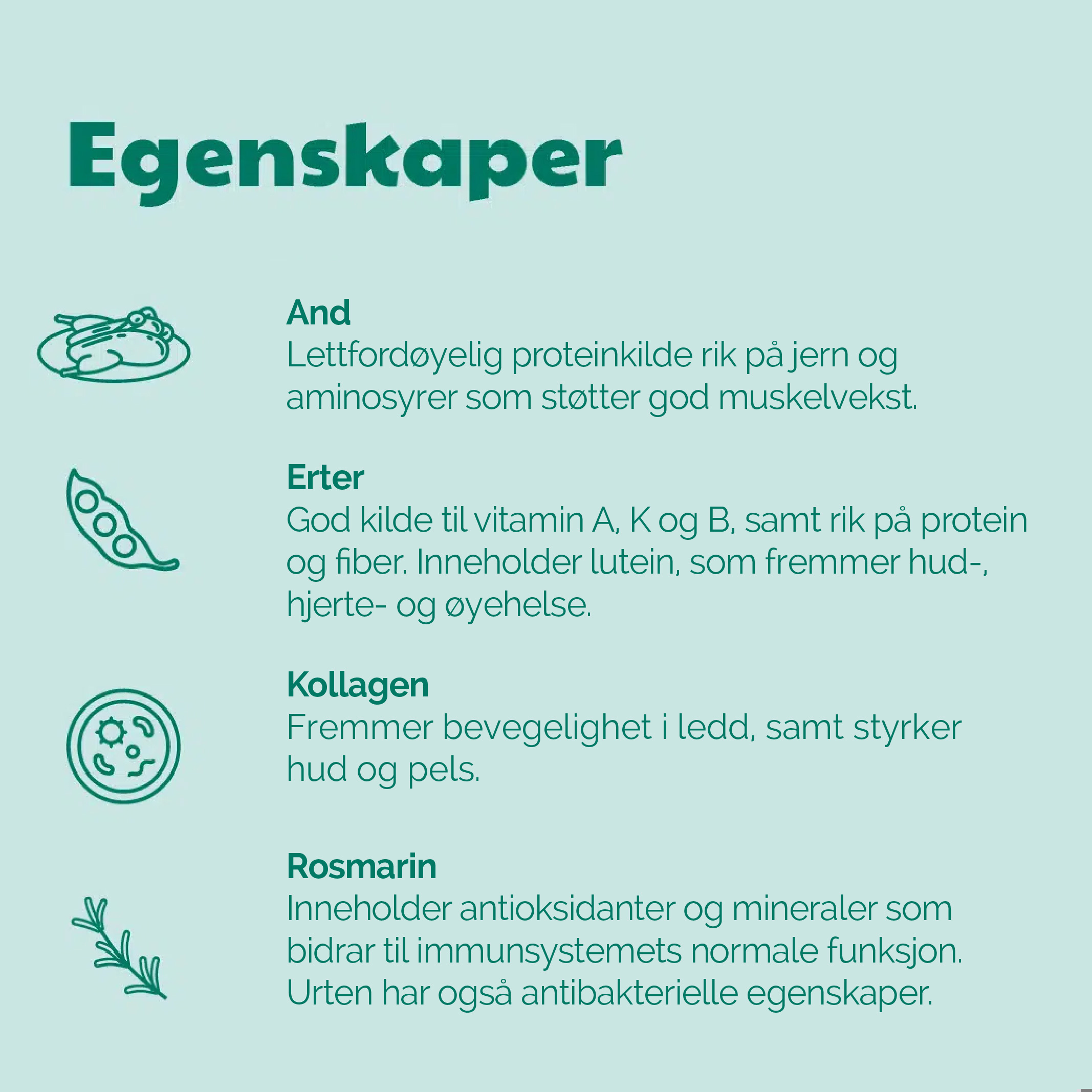 Egenskaper

And
Lettfordøyelig proteinkilde rik på jern og aminosyrer som støtter god muskelvekst.

Erter
God kilde til vitamin A, K og B, samt rik på protein og fiber. Inneholder lutein, som fremmer hud-, hjerte- og øyehelse.

Kollagen
Fremmer bevegelighet i ledd, samt styrker hud og pels.

Rosmarin
Inneholder antioksidanter og mineraler som bidrar til immunsystemets normale funksjon. Urten har også antibakterielle egenskaper.